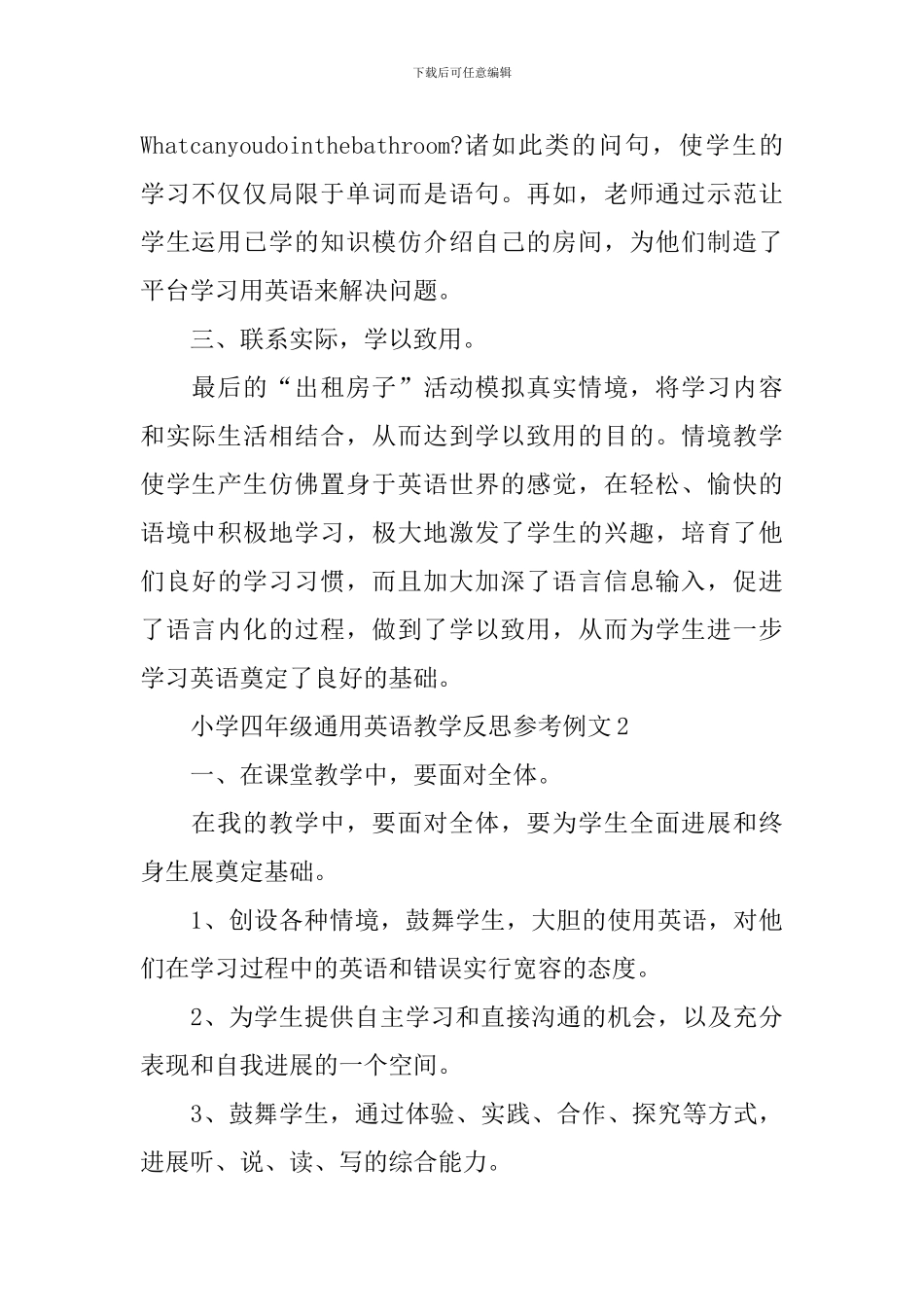 下载后可任意编辑

Whatcanyoudointhebathroom?诸如此类的问句，使学生的学习不仅仅局限于单词而是语句。再如，老师通过示范让学生运用已学的知识模仿介绍自己的房间，为他们制造了平台学习用英语来解决问题。

三、联系实际，学以致用。

最后的“出租房子”活动模拟真实情境，将学习内容和实际生活相结合，从而达到学以致用的目的。情境教学使学生产生仿佛置身于英语世界的感觉，在轻松、愉快的语境中积极地学习，极大地激发了学生的兴趣，培育了他们良好的学习习惯，而且加大加深了语言信息输入，促进了语言内化的过程，做到了学以致用，从而为学生进一步学习英语奠定了良好的基础。

小学四年级通用英语教学反思参考例文2

一、在课堂教学中，要面对全体。

在我的教学中，要面对全体，要为学生全面进展和终身生展奠定基础。

1、创设各种情境，鼓舞学生，大胆的使用英语，对他们在学习过程中的英语和错误实行宽容的态度。

2、为学生提供自主学习和直接沟通的机会，以及充分表现和自我进展的一个空间。

3、鼓舞学生，通过体验、实践、合作、探究等方式，进展听、说、读、写的综合能力。